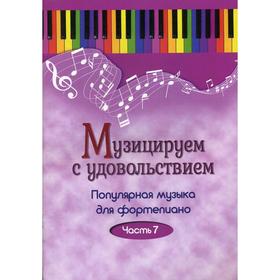 Музицируем с удовольствием

Популярная музыка для фортепиано

Часть 7